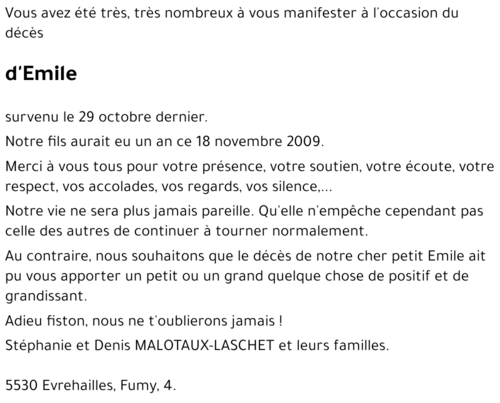 Vous avez été très, très nombreux à vous manifester à l'occasion du décès

d'Emile

survenu le 29 octobre dernier.

Notre fils aurait eu un an ce 18 novembre 2009.

Merci à vous tous pour votre présence, votre soutien, votre écoute, votre respect, vos accolades, vos regards, vos silence,...

Notre vie ne sera plus jamais pareille. Qu'elle n'empêche cependant pas celle des autres de continuer à tourner normalement.

Au contraire, nous souhaitons que le décès de notre cher petit Emile ait pu vous apporter un petit ou un grand quelque chose de positif et de grandissant.

Adieu fiston, nous ne t'oublierons jamais !

Stéphanie et Denis MALOTAUX-LASCHET et leurs familles.

5530 Evrehailles, Fumy, 4.